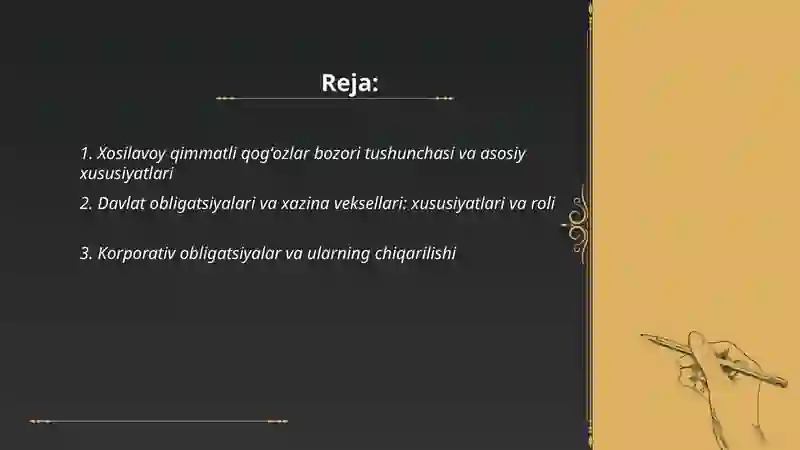 Reja:

1. Xosilavoy qimmatli qog'ozlar bozori tushunchasi va asosiy xususiyatlari

2. Davlat obligatsiyalari va xazina veksellari: xususiyatlari va roli

3. Korporativ obligatsiyalar va ularning chiqarilishi